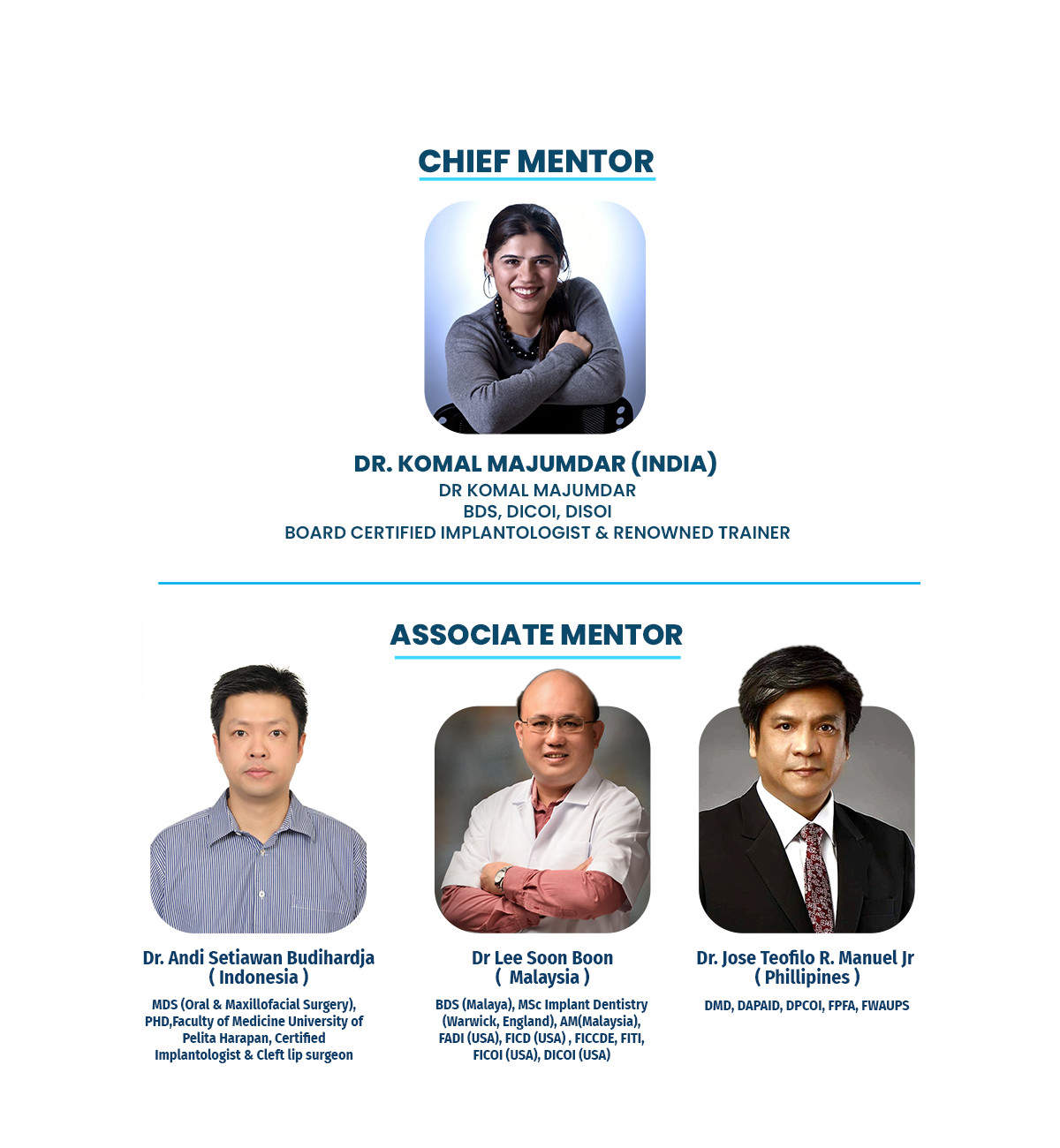 CHIEF MENTOR

DR. KOMAL MAJUMDAR (INDIA)
DR KOMAL MAJUMDAR
BDS, DICOI, DISOI
BOARD CERTIFIED IMPLANTOLOGIST & RENOWNED TRAINER

ASSOCIATE MENTOR

Dr. Andi Setiawan Budihardja
( Indonesia )

MDS (Oral & Maxillofacial Surgery), PHD,Faculty of Medicine University of Pelita Harapan, Certified Implantologist & Cleft lip surgeon

Dr Lee Soon Boon
( Malaysia )

BDS (Malaya), MSc Implant Dentistry (Warwick, England), AM(Malaysia), FADI (USA), FICD (USA) , FICCDE, FITI, FICOI (USA), DICOI (USA)

Dr. Jose Teofilo R. Manuel Jr
( Phillipines )

DMD, DAPAID, DPCOI, FPFA, FWAUPS